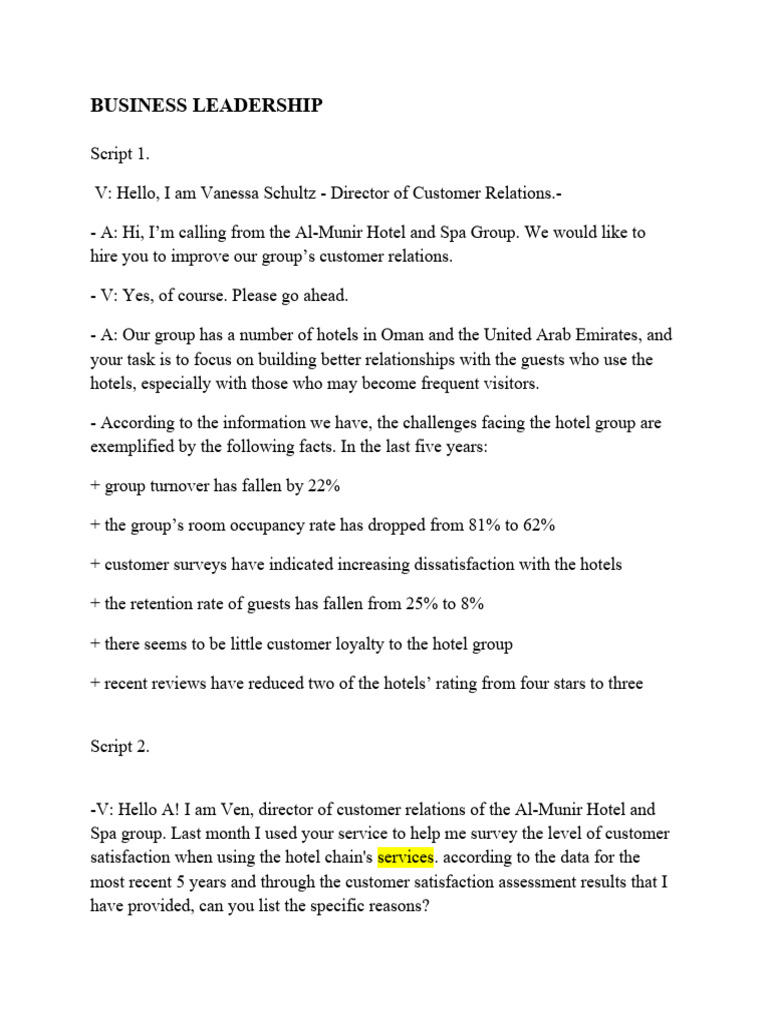 BUSINESS LEADERSHIP

Script 1.

V: Hello, I am Vanessa Schultz - Director of Customer Relations.-

- A: Hi, I'm calling from the Al-Munir Hotel and Spa Group. We would like to hire you to improve our group's customer relations.

- V: Yes, of course. Please go ahead.

- A: Our group has a number of hotels in Oman and the United Arab Emirates, and your task is to focus on building better relationships with the guests who use the hotels, especially with those who may become frequent visitors.

- According to the information we have, the challenges facing the hotel group are exemplified by the following facts. In the last five years:

+ group turnover has fallen by 22%

+ the group's room occupancy rate has dropped from 81% to 62%

+ customer surveys have indicated increasing dissatisfaction with the hotels

+ the retention rate of guests has fallen from 25% to 8%

+ there seems to be little customer loyalty to the hotel group

+ recent reviews have reduced two of the hotels' rating from four stars to three

Script 2.

-V: Hello A! I am Ven, director of customer relations of the Al-Munir Hotel and Spa group. Last month I used your service to help me survey the level of customer satisfaction when using the hotel chain's services. according to the data for the most recent 5 years and through the customer satisfaction assessment results that I have provided, can you list the specific reasons?